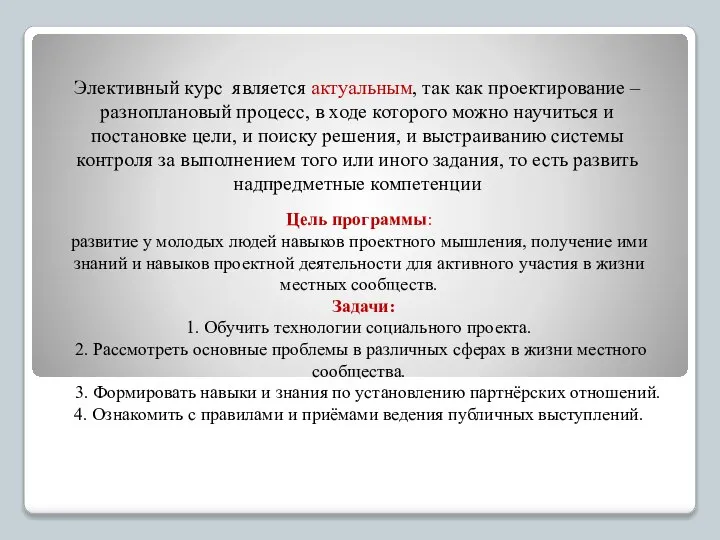 Элективный курс является актуальным, так как проектирование – разноплановый процесс, в ходе которого можно научиться и постановке цели, и поиску решения, и выстраиванию системы контроля за выполнением того или иного задания, то есть развить надпредметные компетенции

Цель программы:
развитие у молодых людей навыков проектного мышления, получение ими знаний и навыков проектной деятельности для активного участия в жизни местных сообществ.
Задачи:
1. Обучить технологии социального проекта.
2. Рассмотреть основные проблемы в различных сферах в жизни местного сообщества.
3. Формировать навыки и знания по установлению партнёрских отношений.
4. Ознакомить с правилами и приёмами ведения публичных выступлений.